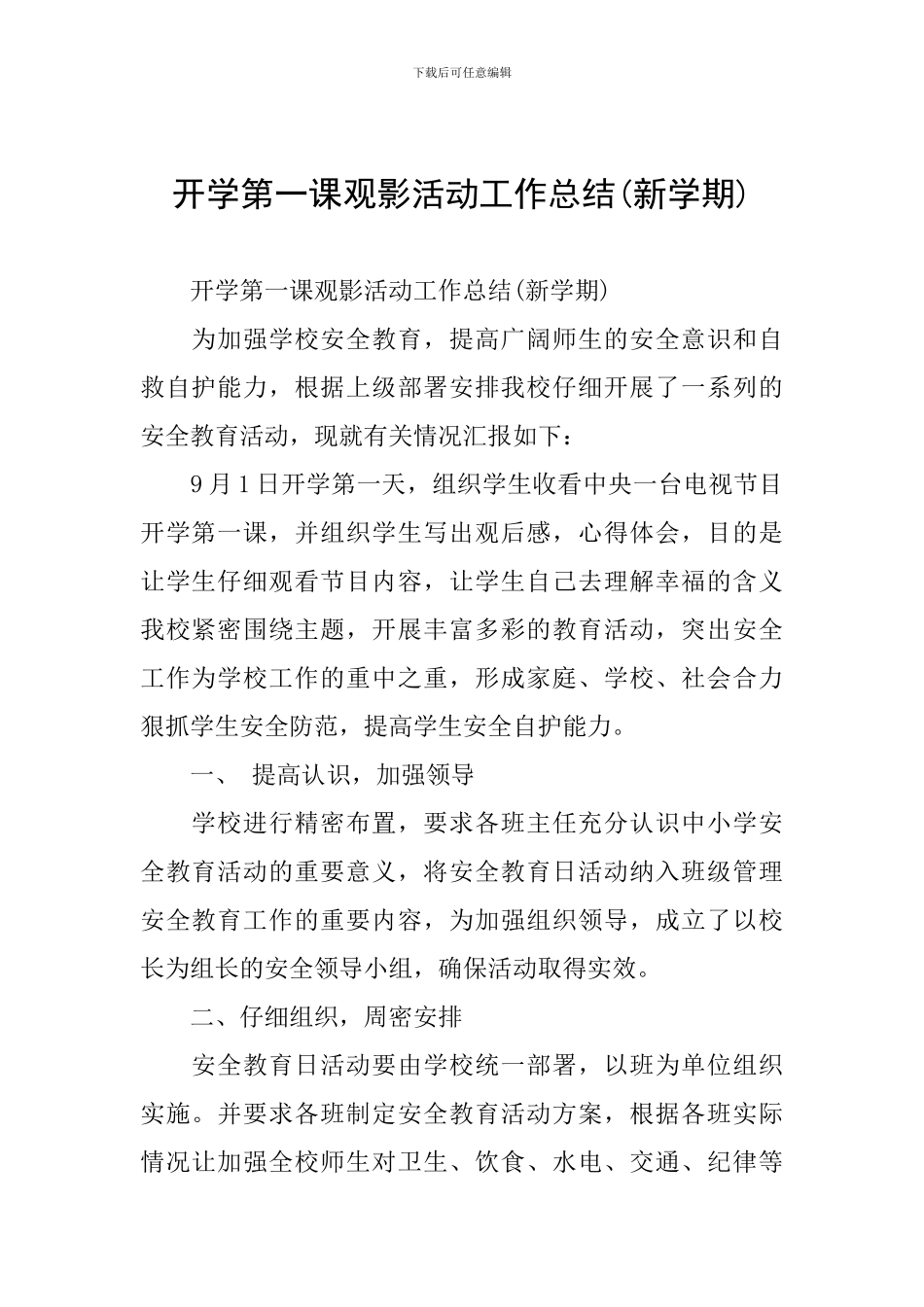 下载后可任意编辑

开学第一课观影活动工作总结(新学期)

开学第一课观影活动工作总结(新学期)

为加强学校安全教育，提高广阔师生的安全意识和自救自护能力，根据上级部署安排我校仔细开展了一系列的安全教育活动，现就有关情况汇报如下：

9月1日开学第一天，组织学生收看中央一台电视节目开学第一课，并组织学生写出观后感，心得体会，目的是让学生仔细观看节目内容，让学生自己去理解幸福的含义我校紧密围绕主题，开展丰富多彩的教育活动，突出安全工作为学校工作的重中之重，形成家庭、学校、社会合力狠抓学生安全防范，提高学生安全自护能力。

一、 提高认识，加强领导

学校进行精密布置，要求各班主任充分认识中小学安全教育活动的重要意义，将安全教育日活动纳入班级管理安全教育工作的重要内容，为加强组织领导，成立了以校长为组长的安全领导小组，确保活动取得实效。

二、仔细组织，周密安排

安全教育日活动要由学校统一部署，以班为单位组织实施。并要求各班制定安全教育活动方案，根据各班实际情况让加强全校师生对卫生、饮食、水电、交通、纪律等